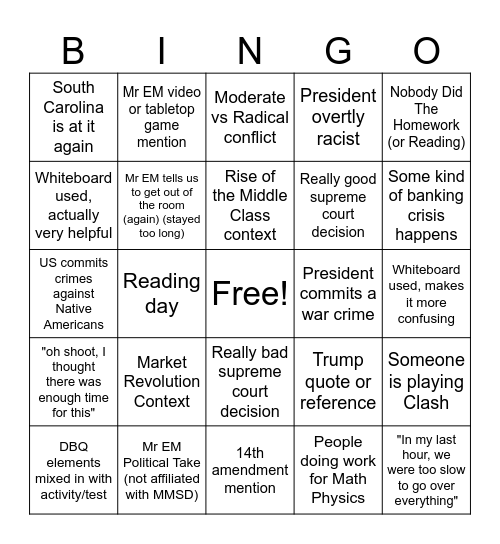 | B | I | N | G | O |
|---|---|---|---|---|
| South Carolina is at it again | Mr EM video or tabletop game mention | Moderate vs Radical conflict | President overtly racist | Nobody Did The Homework (or Reading) |
| Whiteboard used, actually very helpful | Mr EM tells us to get out of the room (again) (stayed too long) | Rise of the Middle Class context | Really good supreme court decision | Some kind of banking crisis happens |
| US commits crimes against Native Americans | Reading day | Free! | President commits a war crime | Whiteboard used, makes it more confusing |
| "oh shoot, I thought there was enough time for this" | Market Revolution Context | Really bad supreme court decision | Trump quote or reference | Someone is playing Clash |
| DBQ elements mixed in with activity/test | Mr EM Political Take (not affiliated with MMSD) | 14th amendment mention | People doing work for Math Physics | "In my last hour, we were too slow to go over everything" |